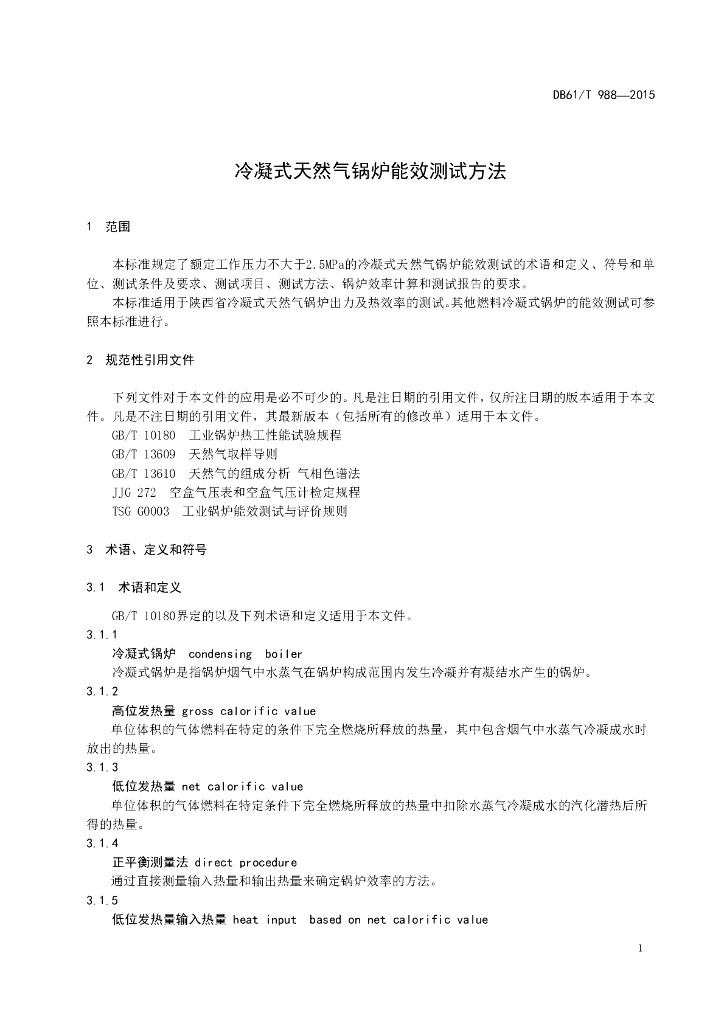 DB61/T 988—2015

冷凝式天然气锅炉能效测试方法

1 范围

本标准规定了额定工作压力不大于2.5MPa的冷凝式天然气锅炉能效测试的术语和定义、符号和单位、测试条件及要求、测试项目、测试方法、锅炉效率计算和测试报告的要求。
本标准适用于陕西省冷凝式天然气锅炉出力及热效率的测试。其他燃料冷凝式锅炉的能效测试可参照本标准进行。

2 规范性引用文件

下列文件对于本文件的应用是必不可少的。凡是注日期的引用文件，仅所注日期的版本适用于本文件。凡是不注日期的引用文件，其最新版本（包括所有的修改单）适用于本文件。
GB/T 10180 工业锅炉热工性能试验规程
GB/T 13609 天然气取样导则
GB/T 13610 天然气的组成分析 气相色谱法
JJG 272 空盒气压表和空盒气压计检定规程
TSG G0003 工业锅炉能效测试与评价规则

3 术语、定义和符号

3.1 术语和定义

GB/T 10180界定的以及下列术语和定义适用于本文件。
3.1.1
冷凝式锅炉 condensing boiler
冷凝式锅炉是指锅炉烟气中水蒸气在锅炉构成范围内发生冷凝并有凝结水产生的锅炉。
3.1.2
高位发热量 gross calorific value
单位体积的气体燃料在特定的条件下完全燃烧所释放的热量，其中包含烟气中水蒸气冷凝成水时放出的热量。
3.1.3
低位发热量 net calorific value
单位体积的气体燃料在特定条件下完全燃烧所释放的热量中扣除水蒸气冷凝成水的汽化潜热后所得的热量。
3.1.4
正平衡测量法 direct procedure
通过直接测量输入热量和输出热量来确定锅炉效率的方法。
3.1.5
低位发热量输入热量 heat input based on net calorific value

1